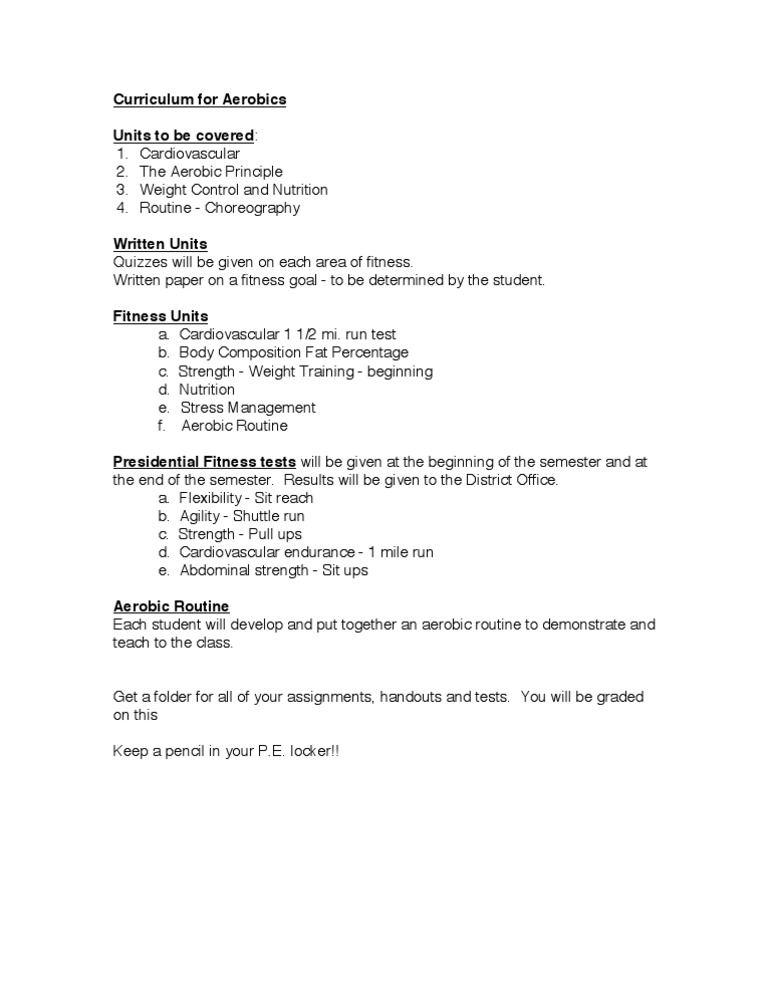 Curriculum for Aerobics

Units to be covered:
1. Cardiovascular
2. The Aerobic Principle
3. Weight Control and Nutrition
4. Routine - Choreography

Written Units
Quizzes will be given on each area of fitness.
Written paper on a fitness goal - to be determined by the student.

Fitness Units
a. Cardiovascular 1 1/2 mi. run test
b. Body Composition Fat Percentage
c. Strength - Weight Training - beginning
d. Nutrition
e. Stress Management
f. Aerobic Routine

Presidential Fitness tests will be given at the beginning of the semester and at the end of the semester. Results will be given to the District Office.
a. Flexibility - Sit reach
b. Agility - Shuttle run
c. Strength - Pull ups
d. Cardiovascular endurance - 1 mile run
e. Abdominal strength - Sit ups

Aerobic Routine
Each student will develop and put together an aerobic routine to demonstrate and teach to the class.

Get a folder for all of your assignments, handouts and tests. You will be graded on this

Keep a pencil in your P.E. locker!!